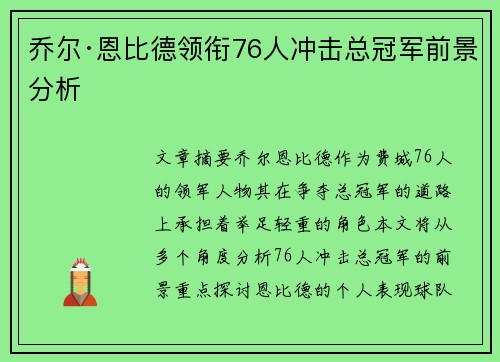 乔尔·恩比德领衔76人冲击总冠军前景分析

文章摘要乔尔恩比德作为费城76人的领军人物其在争夺总冠军的道路上承担着举足轻重的角色本文将从多个角度分析76人冲击总冠军的前景重点探讨恩比德的个人表现球队